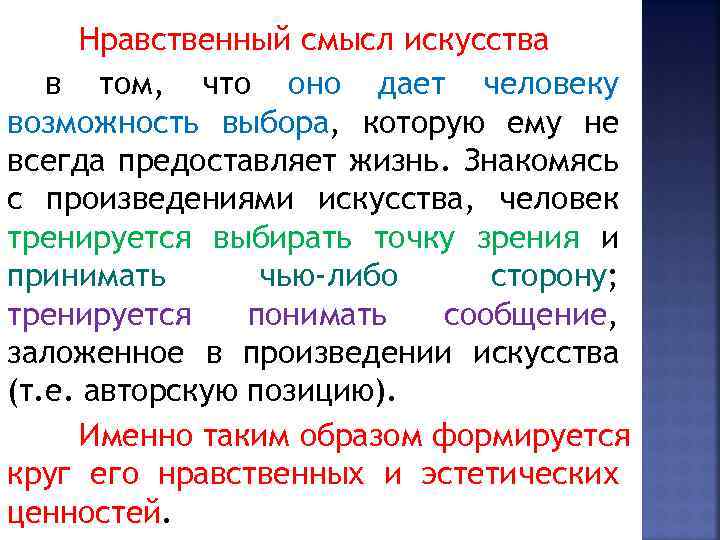 Нравственный смысл искусства

в том, что оно дает человеку возможность выбора, которую ему не всегда предоставляет жизнь. Знакомясь с произведениями искусства, человек тренируется выбирать точку зрения и принимать чью-либо сторону; тренируется понимать сообщение, заложенное в произведении искусства (т.е. авторскую позицию).

Именно таким образом формируется круг его нравственных и эстетических ценностей.